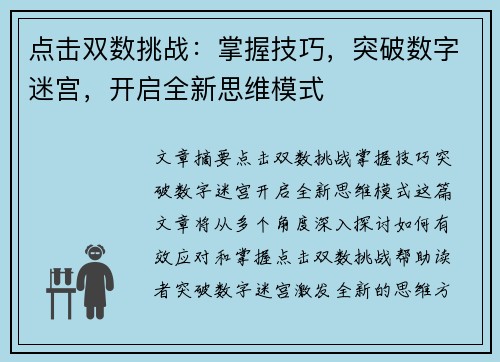 点击双数挑战：掌握技巧，突破数字迷宫，开启全新思维模式

文章摘要点击双数挑战掌握技巧突破数字迷宫开启全新思维模式这篇文章将从多个角度深入探讨如何有效应对和掌握点击双数挑战帮助读者突破数字迷宫激发全新的思维方